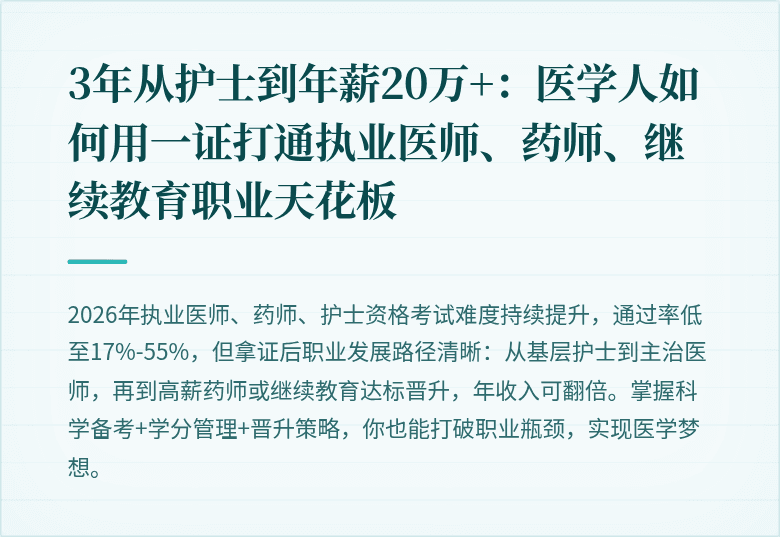 3年从护士到年薪20万+：医学人如何用一证打通执业医师、药师、继续教育职业天花板

2026年执业医师、药师、护士资格考试难度持续提升，通过率低至17%-55%，但拿证后职业发展路径清晰：从基层护士到主治医师，再到高薪药师或继续教育达标晋升，年收入可翻倍。掌握科学备考+学分管理+晋升策略，你也能打破职业瓶颈，实现医学梦想。